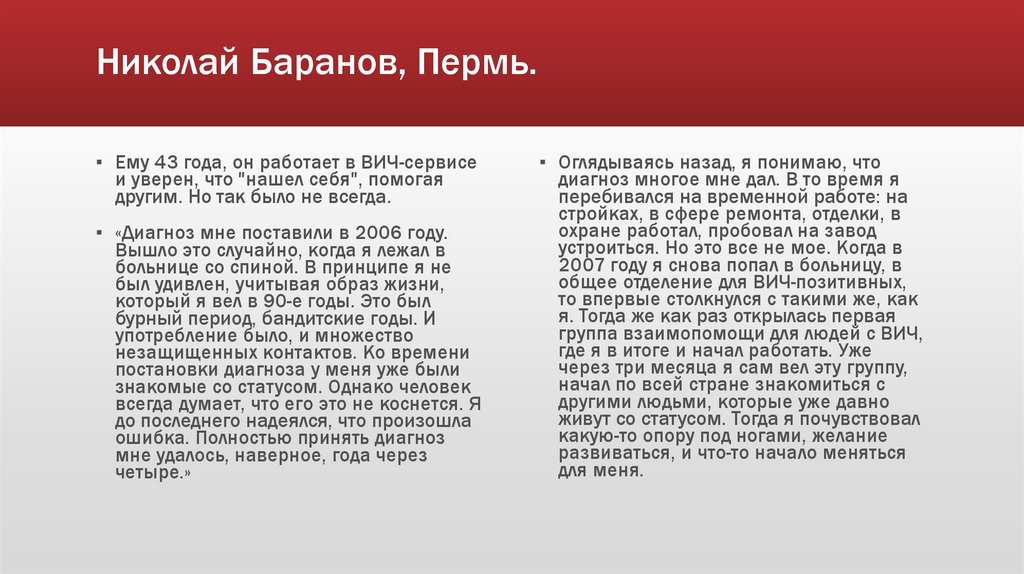 Николай Баранов, Пермь.

▪ Ему 43 года, он работает в ВИЧ-сервисе и уверен, что "нашел себя", помогая другим. Но так было не всегда.

▪ «Диагноз мне поставили в 2006 году. Вышло это случайно, когда я лежал в больнице со спиной. В принципе я не был удивлен, учитывая образ жизни, который я вел в 90-е годы. Это был бурный период, бандитские годы. И употребление было, и множество незащищенных контактов. Ко времени постановки диагноза у меня уже были знакомые со статусом. Однако человек всегда думает, что его это не коснется. Я до последнего надеялся, что произошла ошибка. Полностью принять диагноз мне удалось, наверное, года через четыре.»

▪ Оглядываясь назад, я понимаю, что диагноз многое мне дал. В то время я перебивался на временной работе: на стройках, в сфере ремонта, отделки, в охране работал, пробовал на завод устроиться. Но это все не мое. Когда в 2007 году я снова попал в больницу, в общее отделение для ВИЧ-позитивных, то впервые столкнулся с такими же, как я. Тогда же как раз открылась первая группа взаимопомощи для людей с ВИЧ, где я в итоге и начал работать. Уже через три месяца я сам вел эту группу, начал по всей стране знакомиться с другими людьми, которые уже давно живут со статусом. Тогда я почувствовал какую-то опору под ногами, желание развиваться, и что-то начало меняться для меня.